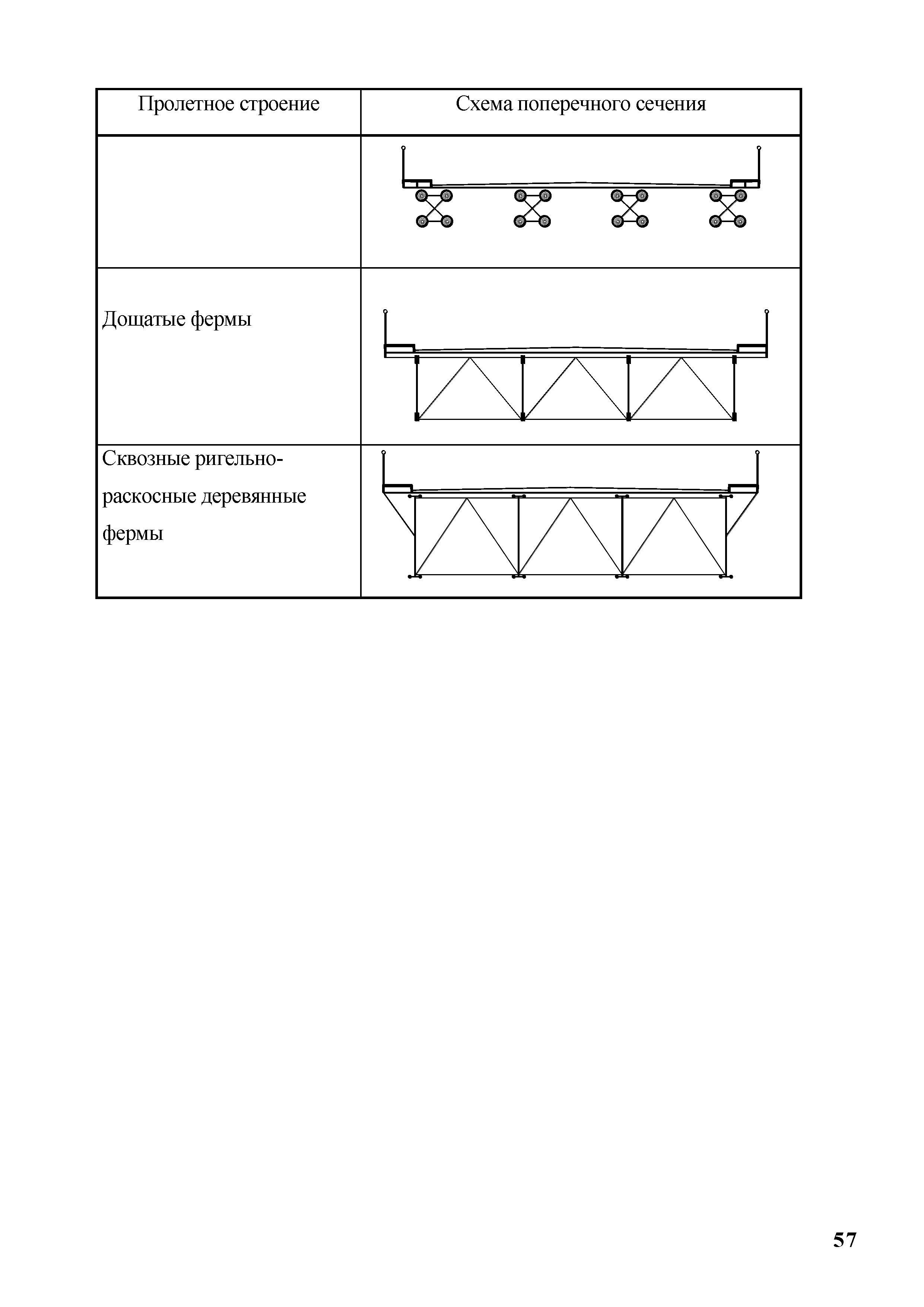 | Пролетное строение | Схема поперечного сечения |
|---|---|
| | |
| Дощатые фермы | |
| Сквозные ригельно-раскосные деревянные фермы | |

57